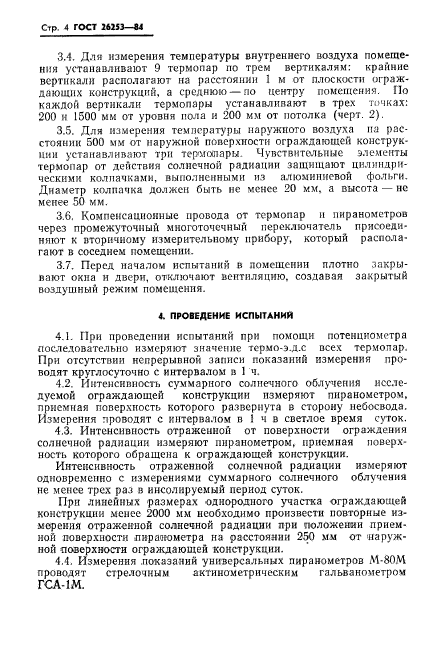 Стр. 4 ГОСТ 26253—84

3.4. Для измерения температуры внутреннего воздуха помещения устанавливают 9 термопар по трем вертикалям: крайние вертикали располагают на расстоянии 1 м от плоскости ограждающих конструкций, а среднюю — по центру помещения. По каждой вертикали термопары устанавливают в трех точках: 200 и 1500 мм от уровня пола и 200 мм от потолка (черт. 2).

3.5. Для измерения температуры наружного воздуха на расстоянии 500 мм от наружной поверхности ограждающей конструкции устанавливают три термопары. Чувствительные элементы термопар от действия солнечной радиации защищают цилиндрическими колпачками, выполненными из алюминиевой фольги. Диаметр колпачка должен быть не менее 20 мм, а высота — не менее 50 мм.

3.6. Компенсационные провода от термопар и пиранометров через промежуточный многоточечный переключатель присоединяют к вторичному измерительному прибору, который располагают в соседнем помещении.

3.7. Перед началом испытаний в помещении плотно закрывают окна и двери, отключают вентиляцию, создавая закрытый воздушный режим помещения.

4. ПРОВЕДЕНИЕ ИСПЫТАНИЙ

4.1. При проведении испытаний при помощи потенциометра последовательно измеряют значение термо-э.д.с всех термопар. При отсутствии непрерывной записи показаний измерения проводят круглосуточно с интервалом в 1 ч.

4.2. Интенсивность суммарного солнечного облучения исследуемой ограждающей конструкции измеряют пиранометром, приемная поверхность которого развернута в сторону небосвода. Измерения проводят с интервалом в 1 ч в светлое время суток.

4.3. Интенсивность отраженной от поверхности ограждения солнечной радиации измеряют пиранометром, приемная поверхность которого обращена к ограждающей конструкции.

Интенсивность отраженной солнечной радиации измеряют одновременно с измерениями суммарного солнечного облучения не менее трех раз в инсолируемый период суток.

При линейных размерах однородного участка ограждающей конструкции менее 2000 мм необходимо произвести повторные измерения отраженной солнечной радиации при положении приемной поверхности пиранометра на расстоянии 250 мм от наружной поверхности ограждающей конструкции.

4.4. Измерения показаний универсальных пиранометров М-80М проводят стрелочным актинометрическим гальванометром ГСА-1М.